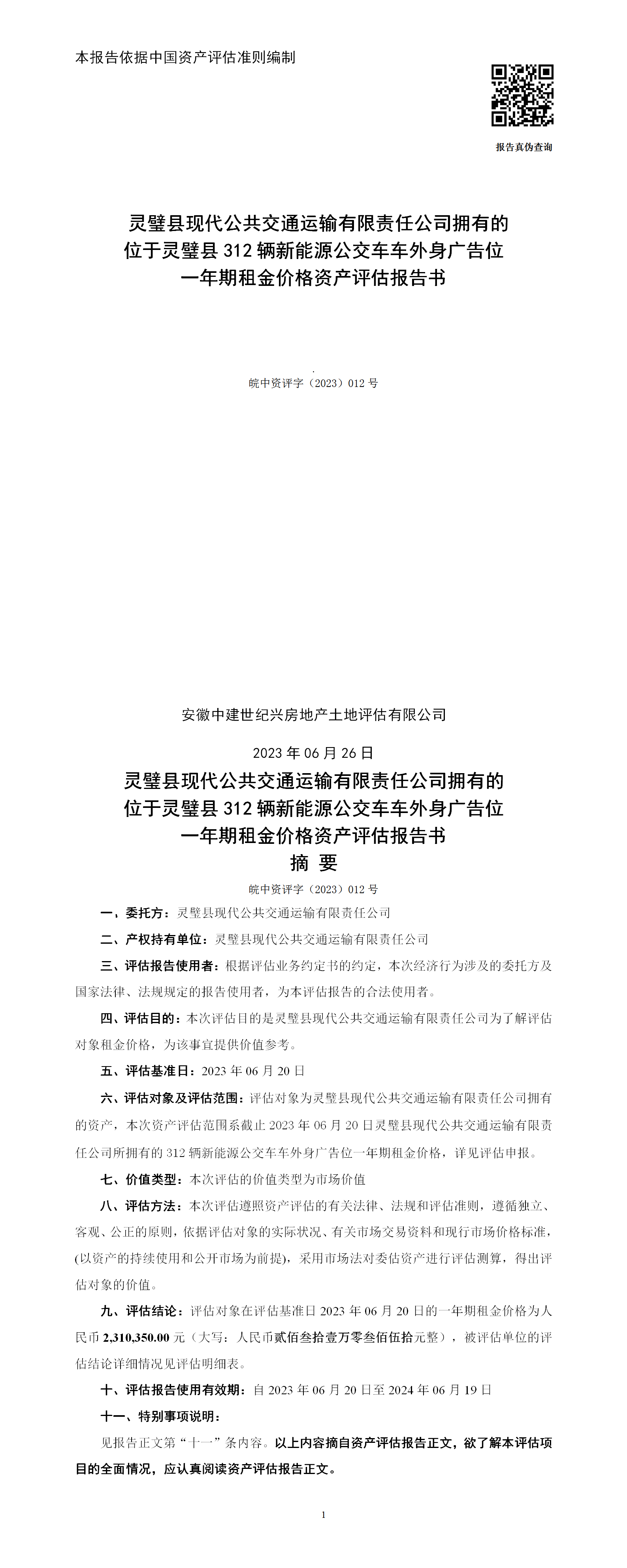 本报告依据中国资产评估准则编制

报告真伪查询

灵璧县现代公共交通运输有限责任公司拥有的
位于灵璧县 312 辆新能源公交车车外身广告位
一年期租金价格资产评估报告书

皖中资评字（2023）012 号

安徽中建世纪兴房地产土地评估有限公司

2023 年 06 月 26 日

灵璧县现代公共交通运输有限责任公司拥有的
位于灵璧县 312 辆新能源公交车车外身广告位
一年期租金价格资产评估报告书
摘 要

皖中资评字（2023）012 号

一、委托方：灵璧县现代公共交通运输有限责任公司

二、产权持有单位：灵璧县现代公共交通运输有限责任公司

三、评估报告使用者：根据评估业务约定书的约定，本次经济行为涉及的委托方及国家法律、法规规定的报告使用者，为本评估报告的合法使用者。

四、评估目的：本次评估目的是灵璧县现代公共交通运输有限责任公司为了解评估对象租金价格，为该事宜提供价值参考。

五、评估基准日：2023 年 06 月 20 日

六、评估对象及评估范围：评估对象为灵璧县现代公共交通运输有限责任公司拥有的资产，本次资产评估范围系截止 2023 年 06 月 20 日灵璧县现代公共交通运输有限责任公司所拥有的 312 辆新能源公交车车外身广告位一年期租金价格，详见评估申报。

七、价值类型：本次评估的价值类型为市场价值

八、评估方法：本次评估遵照资产评估的有关法律、法规和评估准则，遵循独立、客观、公正的原则，依据评估对象的实际状况、有关市场交易资料和现行市场价格标准，(以资产的持续使用和公开市场为前提)，采用市场法对委估资产进行评估测算，得出评估对象的价值。

九、评估结论：评估对象在评估基准日 2023 年 06 月 20 日的一年期租金价格为人民币 2,310,350.00 元（大写：人民币贰佰叁拾壹万零叁佰伍拾元整），被评估单位的评估结论详细情况见评估明细表。

十、评估报告使用有效期：自 2023 年 06 月 20 日至 2024 年 06 月 19 日

十一、特别事项说明：

见报告正文第“十一”条内容。以上内容摘自资产评估报告正文，欲了解本评估项目的全面情况，应认真阅读资产评估报告正文。

1